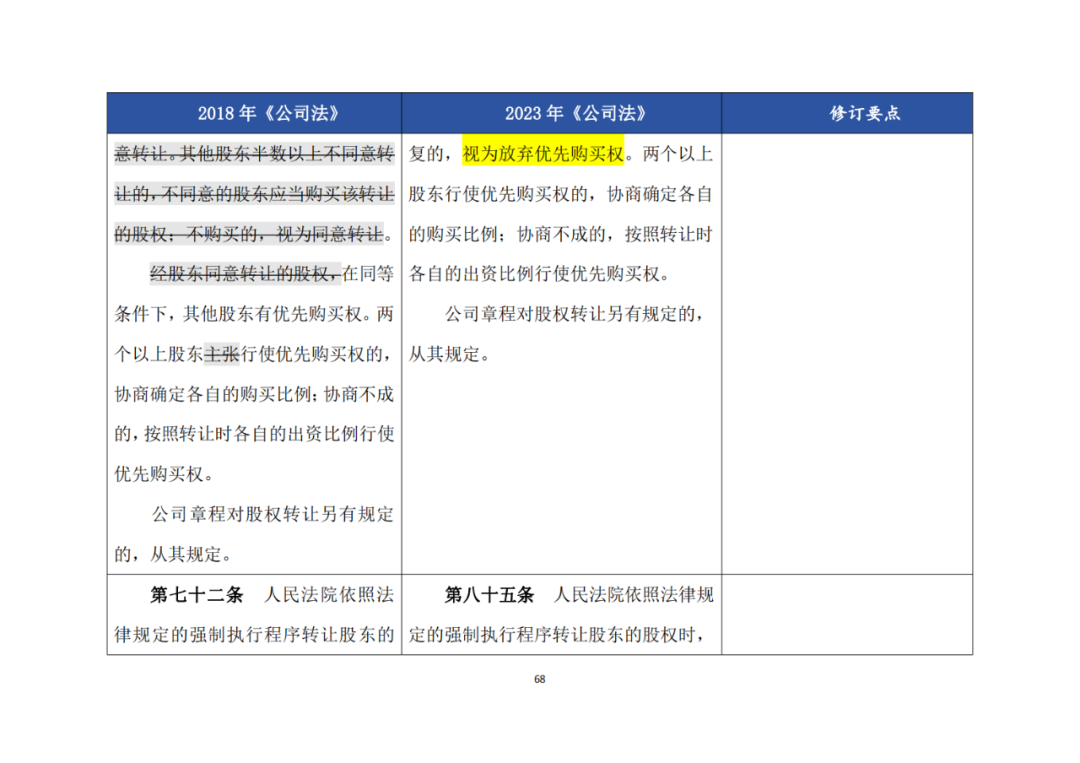 | 2018 年《公司法》 | 2023 年《公司法》 | 修订要点 |
|---|---|---|
| 意转让。其他股东半数以上不同意转让的，不同意的股东应当购买该转让的股权；不购买的，视为同意转让。<br><br>经股东同意转让的股权，在同等条件下，其他股东有优先购买权。两个以上股东主张行使优先购买权的，协商确定各自的购买比例；协商不成的，按照转让时各自的出资比例行使优先购买权。<br><br>公司章程对股权转让另有规定的，从其规定。 | 复的，视为放弃优先购买权。两个以上股东行使优先购买权的，协商确定各自的购买比例；协商不成的，按照转让时各自的出资比例行使优先购买权。<br><br>公司章程对股权转让另有规定的，从其规定。 | |
| **第七十二条**　人民法院依照法律规定的强制执行程序转让股东的 | **第八十五条**　人民法院依照法律规定的强制执行程序转让股东的股权时， | |

68